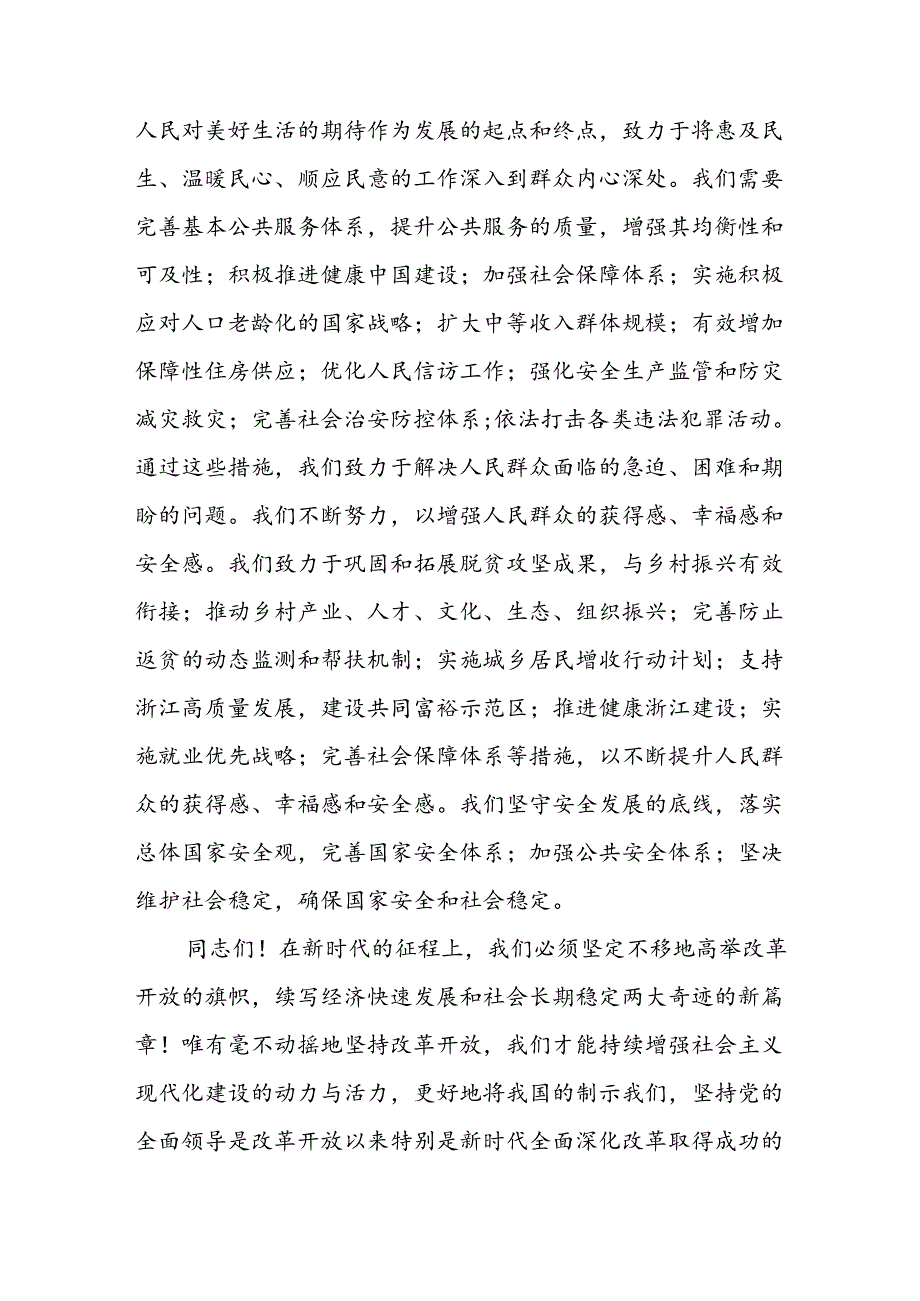 人民对美好生活的期待作为发展的起点和终点，致力于将惠及民生、温暖民心、顺应民意的工作深入到群众内心深处。我们需要完善基本公共服务体系，提升公共服务的质量，增强其均衡性和可及性；积极推进健康中国建设；加强社会保障体系；实施积极应对人口老龄化的国家战略；扩大中等收入群体规模；有效增加保障性住房供应；优化人民信访工作；强化安全生产监管和防灾减灾救灾；完善社会治安防控体系;依法打击各类违法犯罪活动。通过这些措施，我们致力于解决人民群众面临的急迫、困难和期盼的问题。我们不断努力，以增强人民群众的获得感、幸福感和安全感。我们致力于巩固和拓展脱贫攻坚成果，与乡村振兴有效衔接；推动乡村产业、人才、文化、生态、组织振兴；完善防止返贫的动态监测和帮扶机制；实施城乡居民增收行动计划；支持浙江高质量发展，建设共同富裕示范区；推进健康浙江建设；实施就业优先战略；完善社会保障体系等措施，以不断提升人民群众的获得感、幸福感和安全感。我们坚守安全发展的底线，落实总体国家安全观，完善国家安全体系；加强公共安全体系；坚决维护社会稳定，确保国家安全和社会稳定。

同志们！在新时代的征程上，我们必须坚定不移地高举改革开放的旗帜，续写经济快速发展和社会长期稳定两大奇迹的新篇章！唯有毫不动摇地坚持改革开放，我们才能持续增强社会主义现代化建设的动力与活力，更好地将我国的制示我们，坚持党的全面领导是改革开放以来特别是新时代全面深化改革取得成功的